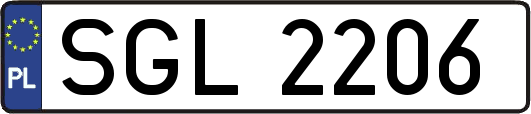 PL

SGL 2206